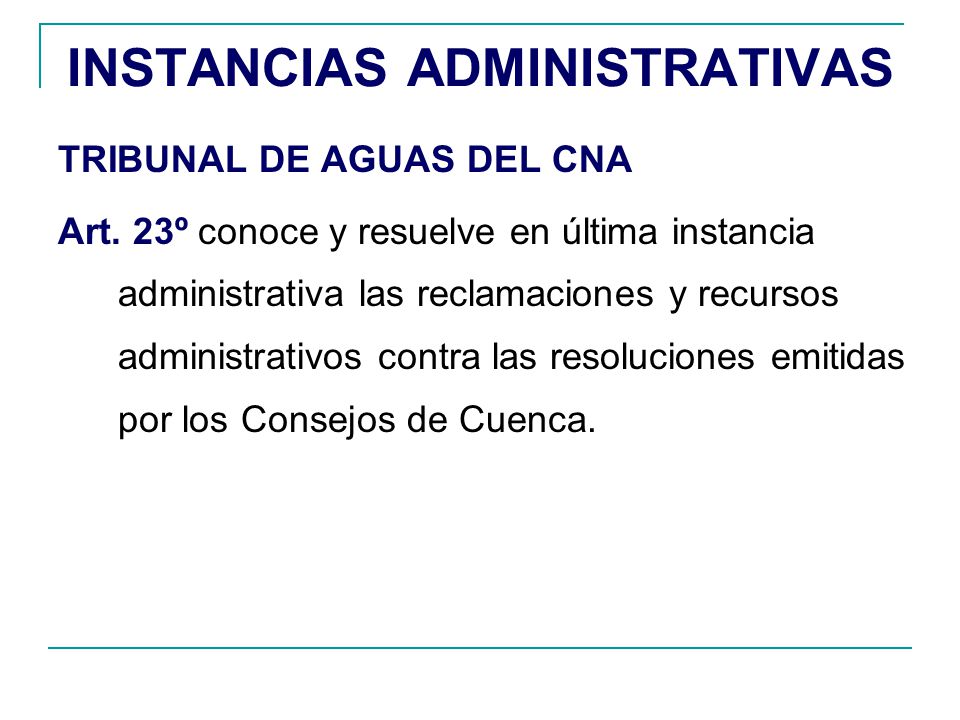 INSTANCIAS ADMINISTRATIVAS

TRIBUNAL DE AGUAS DEL CNA

Art. 23º conoce y resuelve en última instancia administrativa las reclamaciones y recursos administrativos contra las resoluciones emitidas por los Consejos de Cuenca.